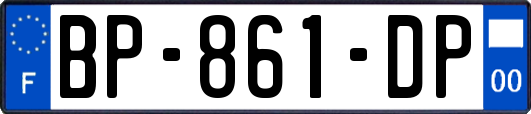 F
BP-861-DP
00